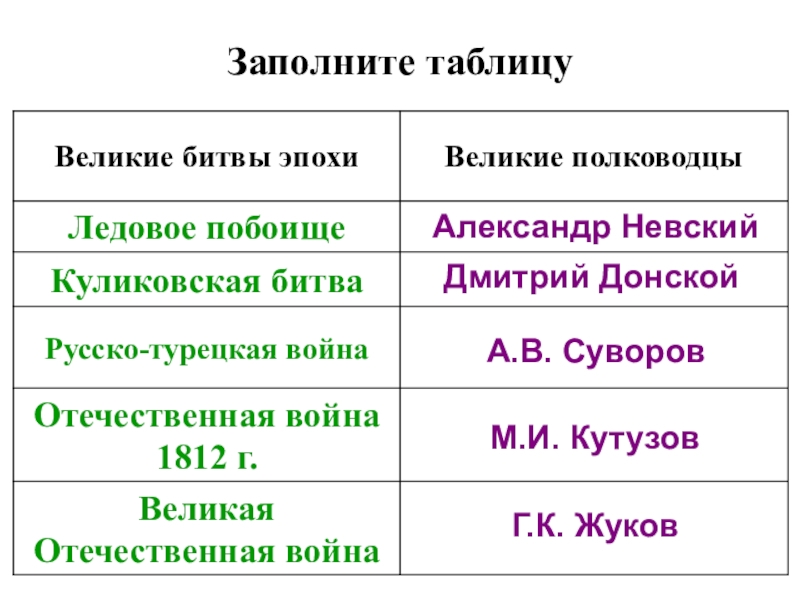 Заполните таблицу

| Великие битвы эпохи | Великие полководцы |
|---|---|
| Ледовое побоище | Александр Невский |
| Куликовская битва | Дмитрий Донской |
| Русско-турецкая война | А.В. Суворов |
| Отечественная война 1812 г. | М.И. Кутузов |
| Великая Отечественная война | Г.К. Жуков |